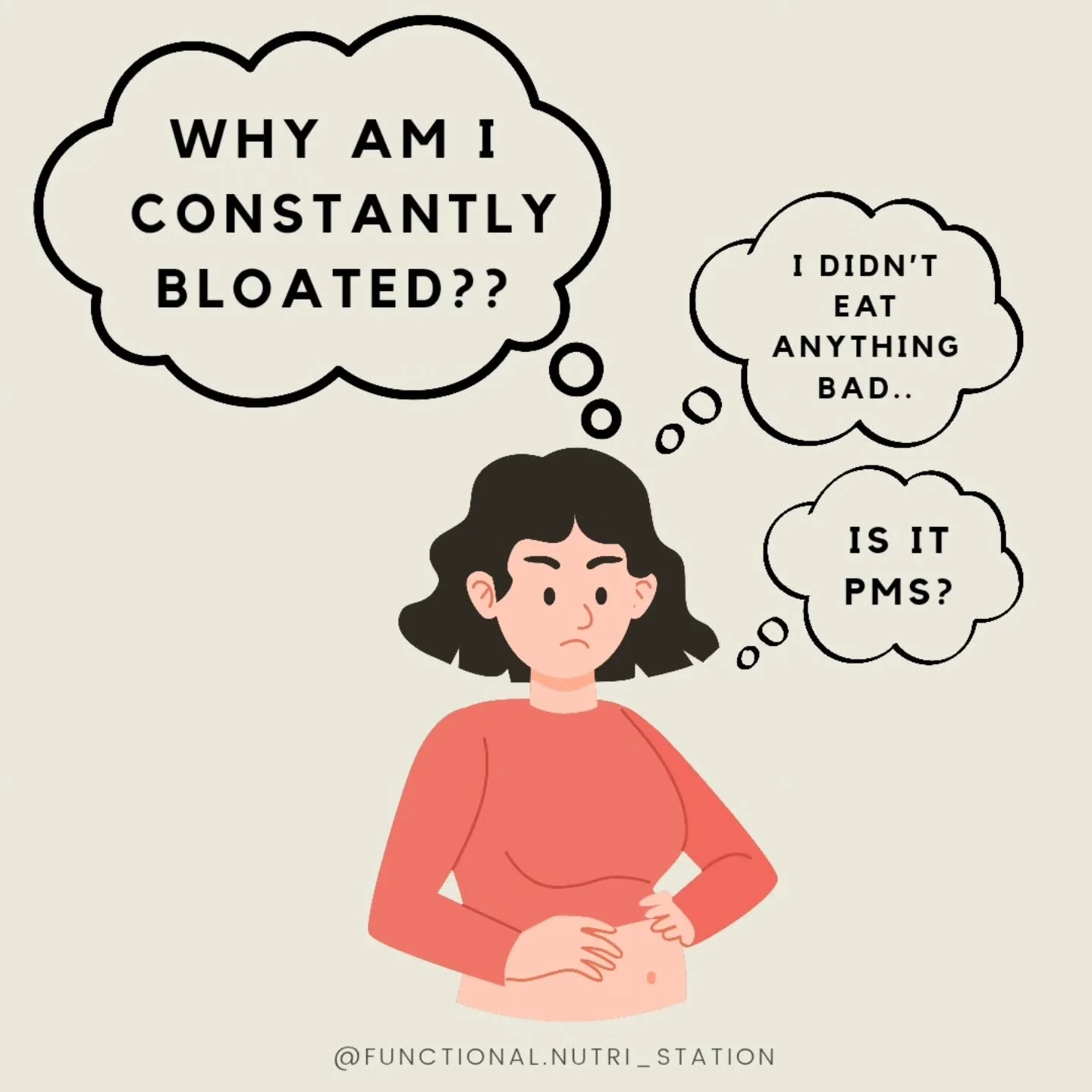 WHY AM I CONSTANTLY BLOATED??

I DIDN'T EAT ANYTHING BAD..

IS IT PMS?

@FUNCTIONAL.NUTRI_STATION